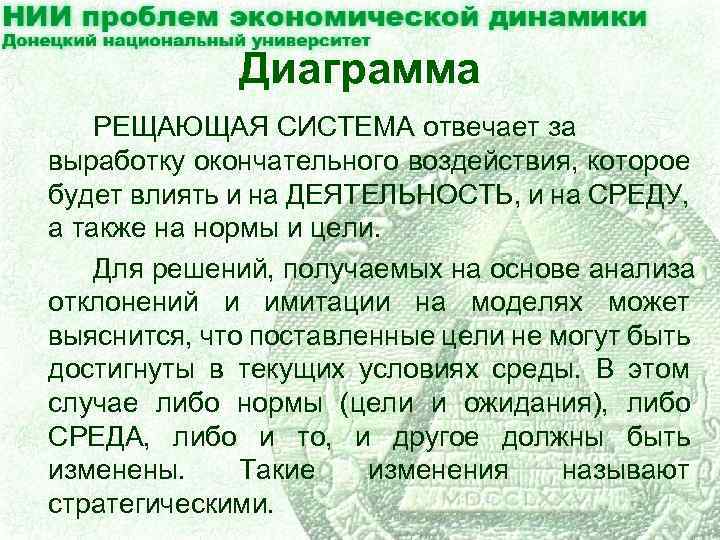 НИИ проблем экономической динамики
Донецкий национальный университет

Диаграмма

РЕЩАЮЩАЯ СИСТЕМА отвечает за выработку окончательного воздействия, которое будет влиять и на ДЕЯТЕЛЬНОСТЬ, и на СРЕДУ, а также на нормы и цели.

Для решений, получаемых на основе анализа отклонений и имитации на моделях может выяснится, что поставленные цели не могут быть достигнуты в текущих условиях среды. В этом случае либо нормы (цели и ожидания), либо СРЕДА, либо и то, и другое должны быть изменены. Такие изменения называют стратегическими.

MDCCLXXVI